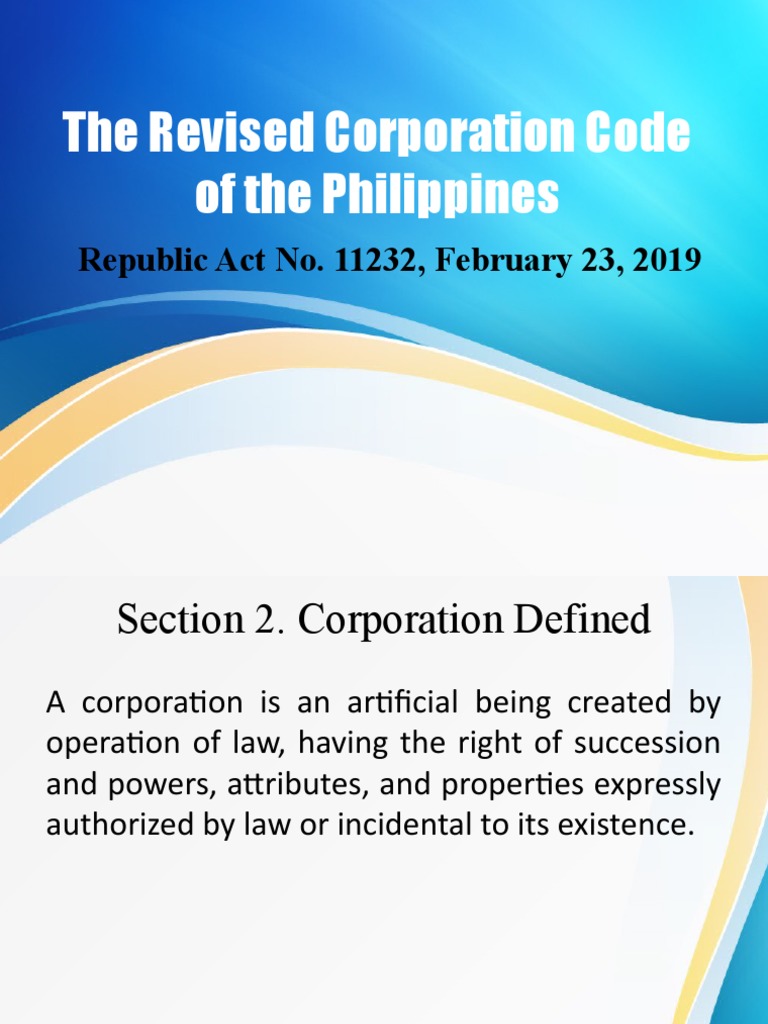 The Revised Corporation Code of the Philippines

Republic Act No. 11232, February 23, 2019

Section 2. Corporation Defined

A corporation is an artificial being created by operation of law, having the right of succession and powers, attributes, and properties expressly authorized by law or incidental to its existence.